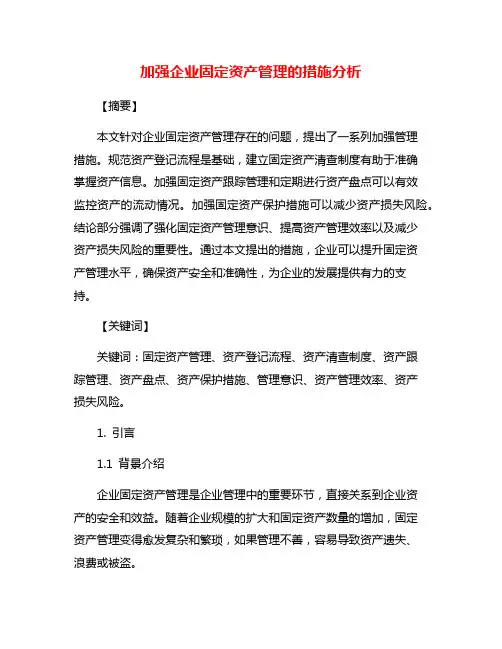 加强企业固定资产管理的措施分析

【摘要】

本文针对企业固定资产管理存在的问题，提出了一系列加强管理措施。规范资产登记流程是基础，建立固定资产清查制度有助于准确掌握资产信息。加强固定资产跟踪管理和定期进行资产盘点可以有效监控资产的流动情况。加强固定资产保护措施可以减少资产损失风险。结论部分强调了强化固定资产管理意识、提高资产管理效率以及减少资产损失风险的重要性。通过本文提出的措施，企业可以提升固定资产管理水平，确保资产安全和准确性，为企业的发展提供有力的支持。

【关键词】

关键词：固定资产管理、资产登记流程、资产清查制度、资产跟踪管理、资产盘点、资产保护措施、管理意识、资产管理效率、资产损失风险。

1. 引言

1.1 背景介绍

企业固定资产管理是企业管理中的重要环节，直接关系到企业资产的安全和效益。随着企业规模的扩大和固定资产数量的增加，固定资产管理变得愈发复杂和繁琐，如果管理不善，容易导致资产遗失、浪费或被盗。